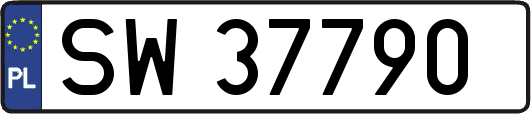 PL
SW 37790